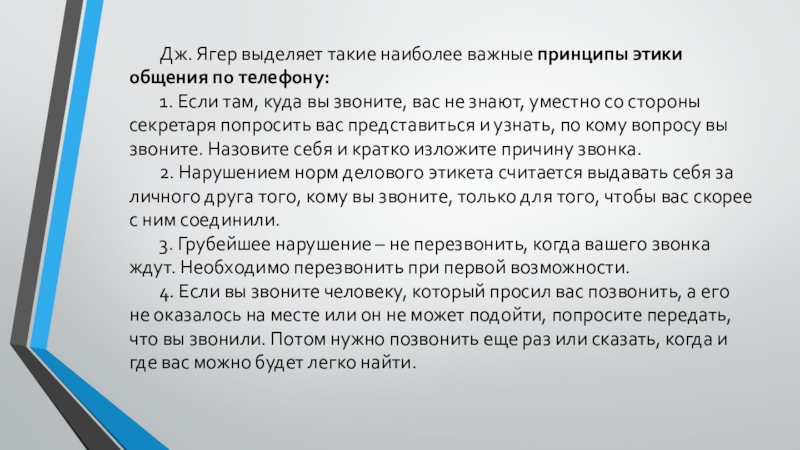 Дж. Ягер выделяет такие наиболее важные принципы этики общения по телефону:

1. Если там, куда вы звоните, вас не знают, уместно со стороны секретаря попросить вас представиться и узнать, по кому вопросу вы звоните. Назовите себя и кратко изложите причину звонка.

2. Нарушением норм делового этикета считается выдавать себя за личного друга того, кому вы звоните, только для того, чтобы вас скорее с ним соединили.

3. Грубейшее нарушение – не перезвонить, когда вашего звонка ждут. Необходимо перезвонить при первой возможности.

4. Если вы звоните человеку, который просил вас позвонить, а его не оказалось на месте или он не может подойти, попросите передать, что вы звонили. Потом нужно позвонить еще раз или сказать, когда и где вас можно будет легко найти.